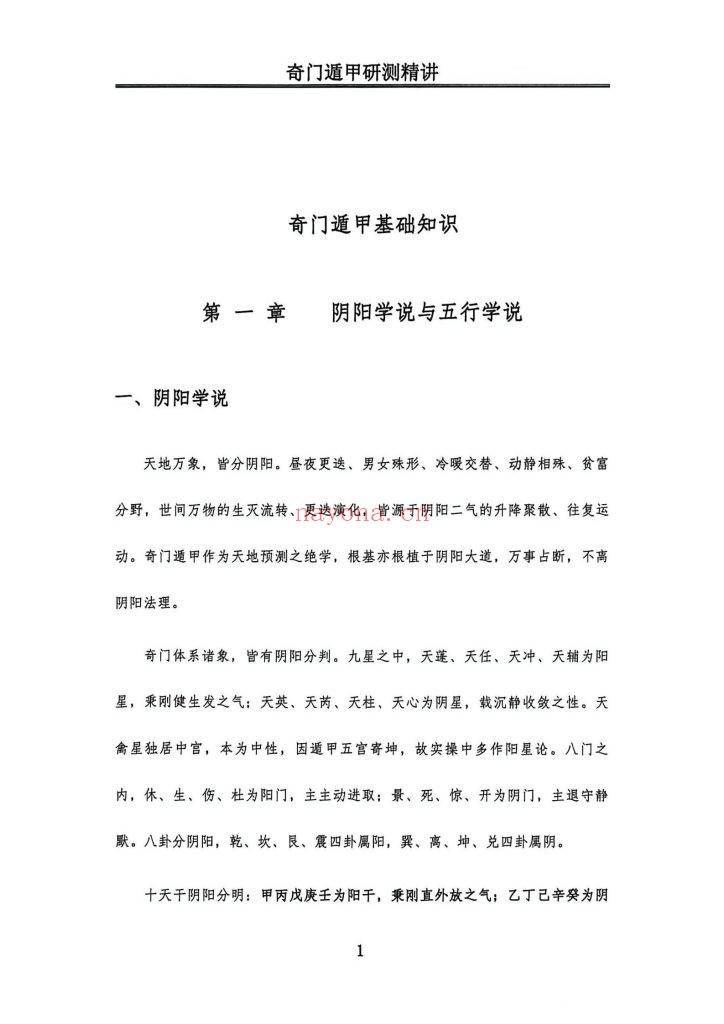 奇门遁甲研测精讲

奇门遁甲基础知识

第 一 章 阴阳学说与五行学说

一、阴阳学说

天地万象，皆分阴阳。昼夜更迭、男女殊形、冷暖交替、动静相殊、贫富分野，世间万物的生灭流转、更迭演化，皆源于阴阳二气的升降聚散、往复运动。奇门遁甲作为天地预测之绝学，根基亦根植于阴阳大道，万事占断，不离阴阳法理。

奇门体系诸象，皆有阴阳分判。九星之中，天蓬、天任、天冲、天辅为阳星，秉刚健生发之气；天英、天芮、天柱、天心为阴星，载沉静收敛之性。天禽星独居中宫，本为中性，因遁甲五宫寄坤，故实操中多作阳星论。八门之内，休、生、伤、杜为阳门，主主动进取；景、死、惊、开为阴门，主退守静默。八卦分阴阳，乾、坎、艮、震四卦属阳，巽、离、坤、兑四卦属阴。

十天干阴阳分明：甲丙戊庚壬为阳干，秉刚直外放之气；乙丁己辛癸为阴

1

nayona.cn